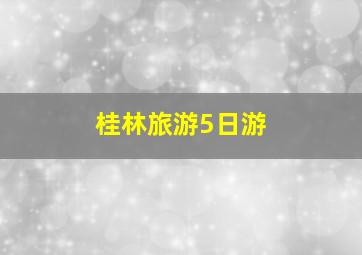 桂林旅游5日游